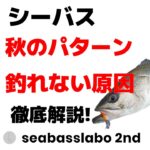 シーバス
秋のパターン
釣れない原因
徹底解説!

seabasslabo 2nd